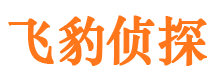 飞豹侦探